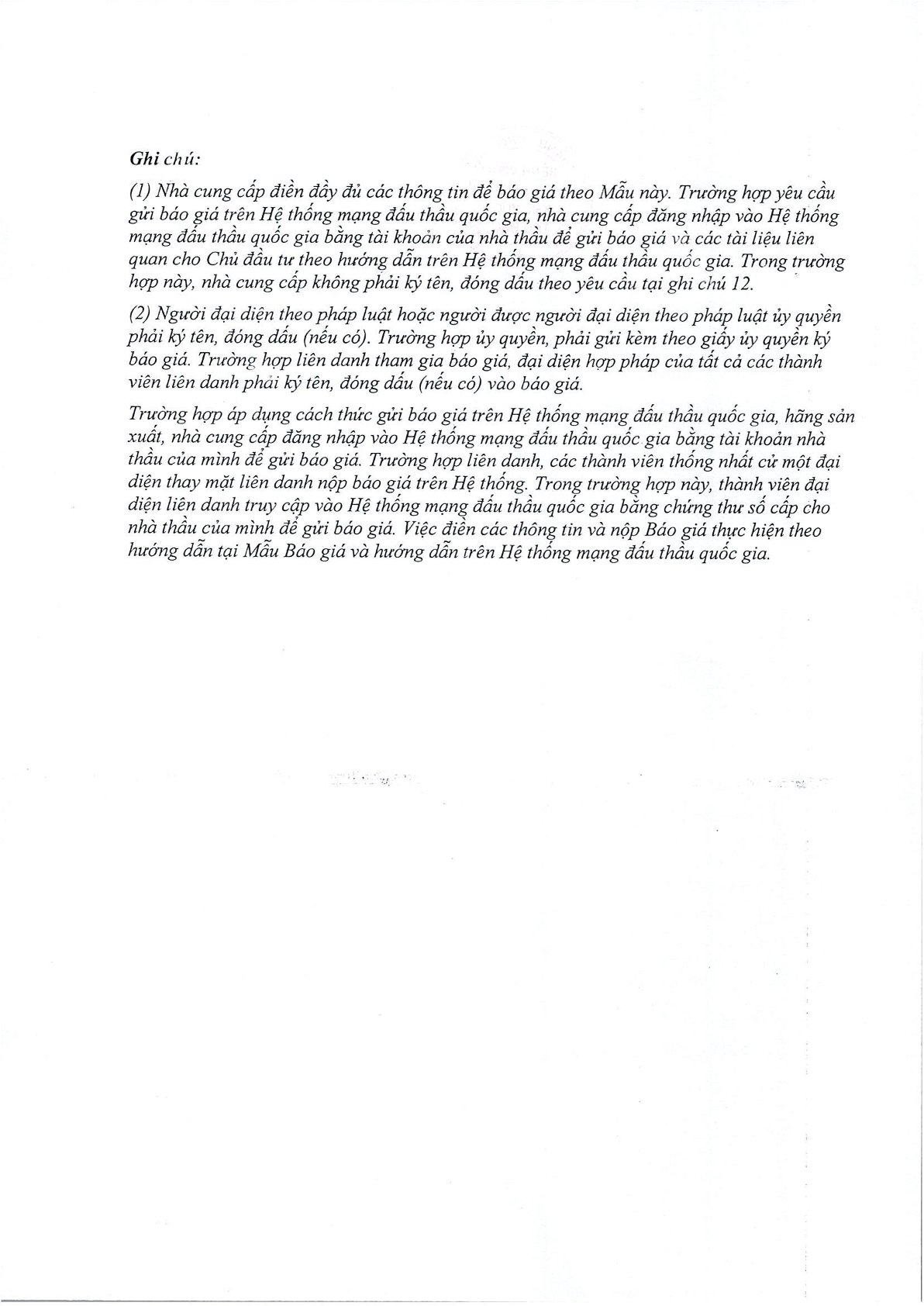 Ghi chú:

(1) Nhà cung cấp điền đầy đủ các thông tin để báo giá theo Mẫu này. Trường hợp yêu cầu gửi báo giá trên Hệ thống mạng đấu thầu quốc gia, nhà cung cấp đăng nhập vào Hệ thống mạng đấu thầu quốc gia bằng tài khoản của nhà thầu để gửi báo giá và các tài liệu liên quan cho Chủ đầu tư theo hướng dẫn trên Hệ thống mạng đấu thầu quốc gia. Trong trường hợp này, nhà cung cấp không phải ký tên, đóng dấu theo yêu cầu tại ghi chú 12.

(2) Người đại diện theo pháp luật hoặc người được người đại diện theo pháp luật ủy quyền phải ký tên, đóng dấu (nếu có). Trường hợp ủy quyền, phải gửi kèm theo giấy ủy quyền ký báo giá. Trường hợp liên danh tham gia báo giá, đại diện hợp pháp của tất cả các thành viên liên danh phải ký tên, đóng dấu (nếu có) vào báo giá.

Trường hợp áp dụng cách thức gửi báo giá trên Hệ thống mạng đấu thầu quốc gia, hãng sản xuất, nhà cung cấp đăng nhập vào Hệ thống mạng đấu thầu quốc gia bằng tài khoản nhà thầu của mình để gửi báo giá. Trường hợp liên danh, các thành viên thống nhất cử một đại diện thay mặt liên danh nộp báo giá trên Hệ thống. Trong trường hợp này, thành viên đại diện liên danh truy cập vào Hệ thống mạng đấu thầu quốc gia bằng chứng thư số cấp cho nhà thầu của mình để gửi báo giá. Việc điền các thông tin và nộp Báo giá thực hiện theo hướng dẫn tại Mẫu Báo giá và hướng dẫn trên Hệ thống mạng đấu thầu quốc gia.